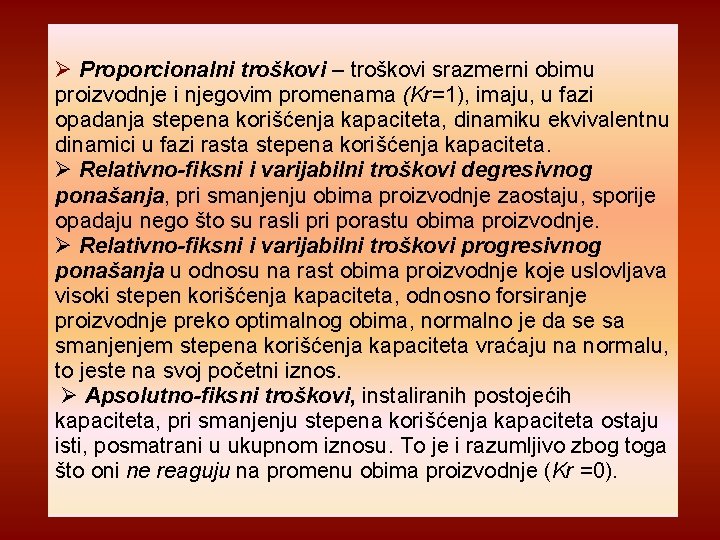 ➢ Proporcionalni troškovi – troškovi srazmerni obimu proizvodnje i njegovim promenama (Kr=1), imaju, u fazi opadanja stepena korišćenja kapaciteta, dinamiku ekvivalentnu dinamici u fazi rasta stepena korišćenja kapaciteta.
➢ Relativno-fiksni i varijabilni troškovi degresivnog ponašanja, pri smanjenju obima proizvodnje zaostaju, sporije opadaju nego što su rasli pri porastu obima proizvodnje.
➢ Relativno-fiksni i varijabilni troškovi progresivnog ponašanja u odnosu na rast obima proizvodnje koje uslovljava visoki stepen korišćenja kapaciteta, odnosno forsiranje proizvodnje preko optimalnog obima, normalno je da se sa smanjenjem stepena korišćenja kapaciteta vraćaju na normalu, to jeste na svoj početni iznos.
➢ Apsolutno-fiksni troškovi, instaliranih postojećih kapaciteta, pri smanjenju stepena korišćenja kapaciteta ostaju isti, posmatrani u ukupnom iznosu. To je i razumljivo zbog toga što oni ne reaguju na promenu obima proizvodnje (Kr =0).